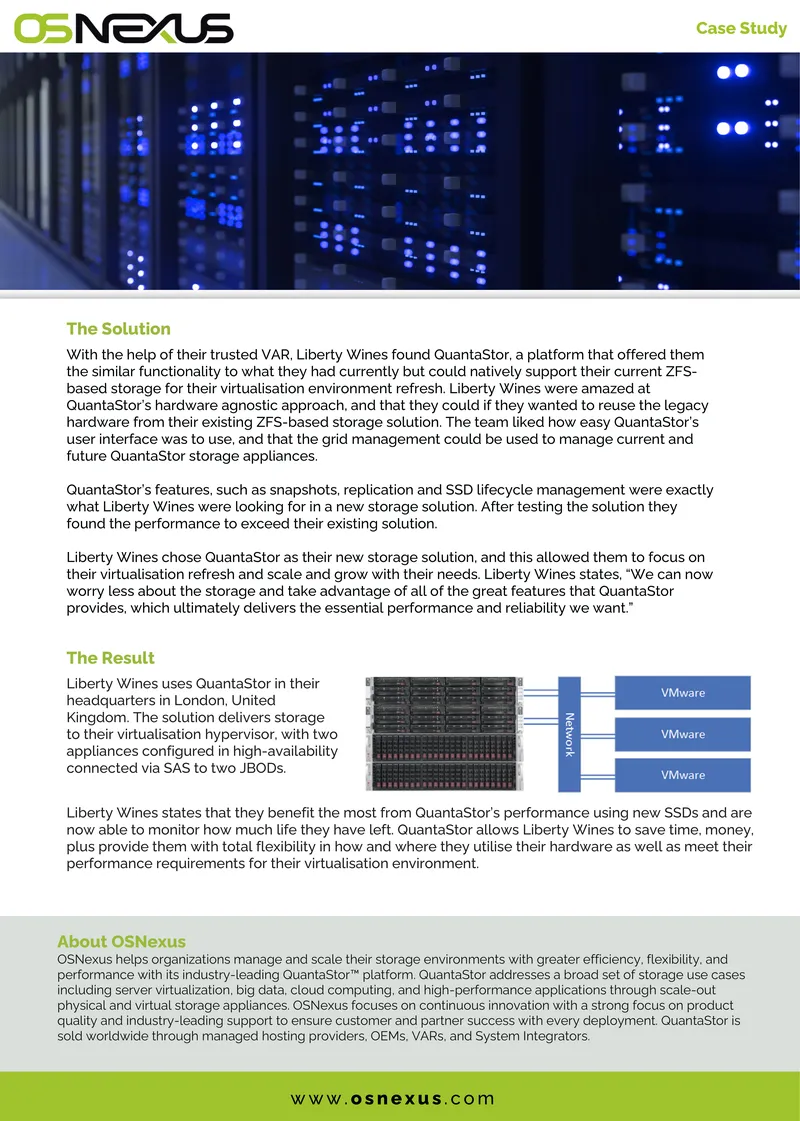 OSNEXUS

Case Study

The Solution

With the help of their trusted VAR, Liberty Wines found QuantaStor, a platform that offered them the similar functionality to what they had currently but could natively support their current ZFS-based storage for their virtualisation environment refresh. Liberty Wines were amazed at QuantaStor's hardware agnostic approach, and that they could if they wanted to reuse the legacy hardware from their existing ZFS-based storage solution. The team liked how easy QuantaStor's user interface was to use, and that the grid management could be used to manage current and future QuantaStor storage appliances.

QuantaStor's features, such as snapshots, replication and SSD lifecycle management were exactly what Liberty Wines were looking for in a new storage solution. After testing the solution they found the performance to exceed their existing solution.

Liberty Wines chose QuantaStor as their new storage solution, and this allowed them to focus on their virtualisation refresh and scale and grow with their needs. Liberty Wines states, "We can now worry less about the storage and take advantage of all of the great features that QuantaStor provides, which ultimately delivers the essential performance and reliability we want."

The Result

Liberty Wines uses QuantaStor in their headquarters in London, United Kingdom. The solution delivers storage to their virtualisation hypervisor, with two appliances configured in high-availability connected via SAS to two JBODs.

Network

VMware

VMware

VMware

Liberty Wines states that they benefit the most from QuantaStor's performance using new SSDs and are now able to monitor how much life they have left. QuantaStor allows Liberty Wines to save time, money, plus provide them with total flexibility in how and where they utilise their hardware as well as meet their performance requirements for their virtualisation environment.

About OSNexus

OSNexus helps organizations manage and scale their storage environments with greater efficiency, flexibility, and performance with its industry-leading QuantaStor™ platform. QuantaStor addresses a broad set of storage use cases including server virtualization, big data, cloud computing, and high-performance applications through scale-out physical and virtual storage appliances. OSNexus focuses on continuous innovation with a strong focus on product quality and industry-leading support to ensure customer and partner success with every deployment. QuantaStor is sold worldwide through managed hosting providers, OEMs, VARs, and System Integrators.

www.osnexus.com